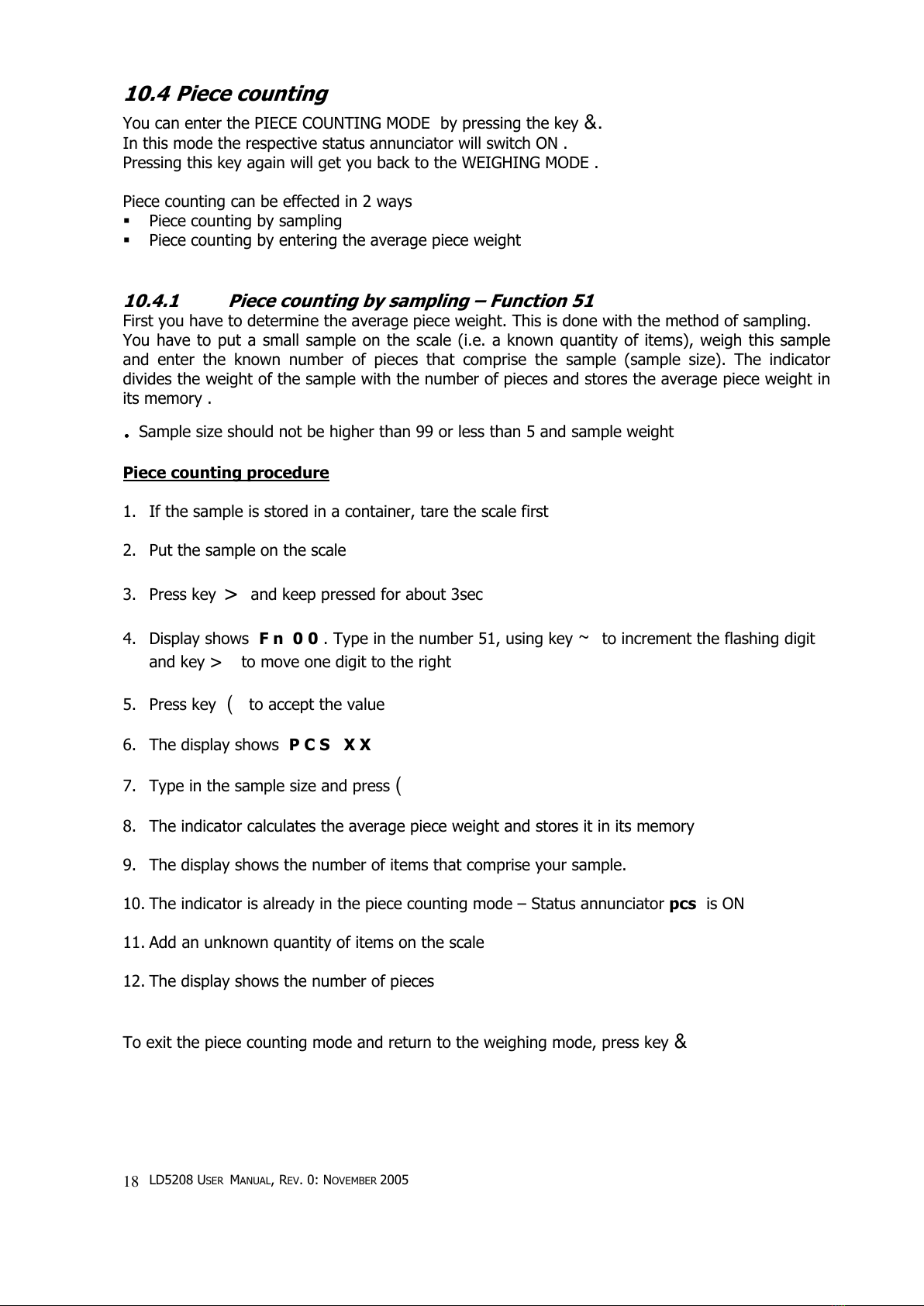 10.4 Piece counting

You can enter the PIECE COUNTING MODE by pressing the key &.
In this mode the respective status annunciator will switch ON .
Pressing this key again will get you back to the WEIGHING MODE .

Piece counting can be effected in 2 ways
▪ Piece counting by sampling
▪ Piece counting by entering the average piece weight

10.4.1 Piece counting by sampling – Function 51

First you have to determine the average piece weight. This is done with the method of sampling. You have to put a small sample on the scale (i.e. a known quantity of items), weigh this sample and enter the known number of pieces that comprise the sample (sample size). The indicator divides the weight of the sample with the number of pieces and stores the average piece weight in its memory .

. Sample size should not be higher than 99 or less than 5 and sample weight

Piece counting procedure

1. If the sample is stored in a container, tare the scale first

2. Put the sample on the scale

3. Press key > and keep pressed for about 3sec

4. Display shows F n 0 0 . Type in the number 51, using key ~ to increment the flashing digit and key > to move one digit to the right

5. Press key ( to accept the value

6. The display shows P C S X X

7. Type in the sample size and press (

8. The indicator calculates the average piece weight and stores it in its memory

9. The display shows the number of items that comprise your sample.

10. The indicator is already in the piece counting mode – Status annunciator pcs is ON

11. Add an unknown quantity of items on the scale

12. The display shows the number of pieces

To exit the piece counting mode and return to the weighing mode, press key &

18 LD5208 USER MANUAL, REV. 0: NOVEMBER 2005